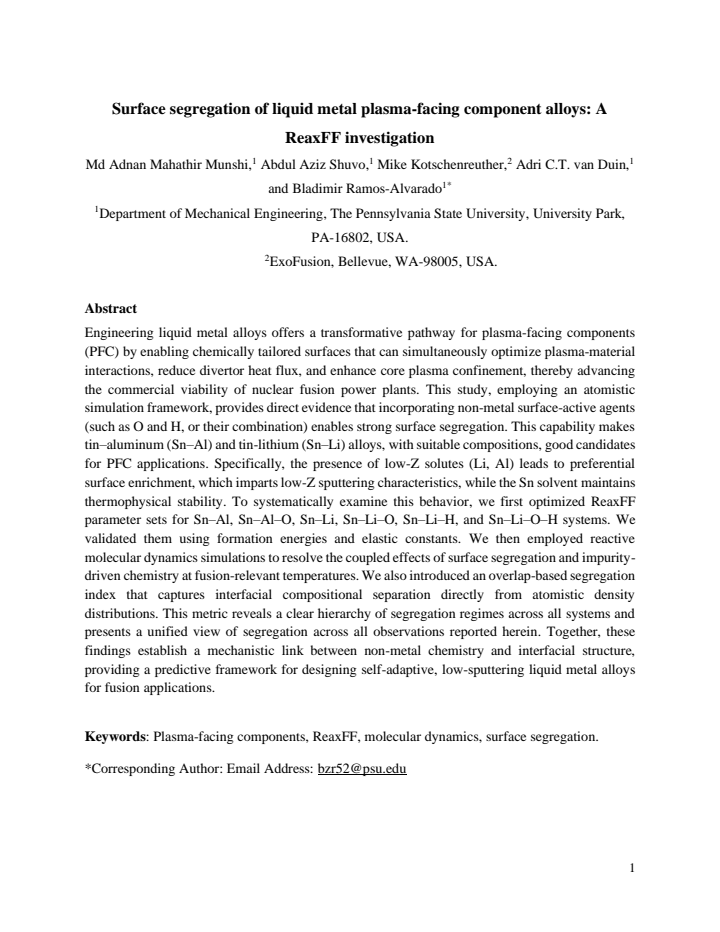 Surface segregation of liquid metal plasma-facing component alloys: A ReaxFF investigation

Md Adnan Mahathir Munshi,$^{1}$ Abdul Aziz Shuvo,$^{1}$ Mike Kotschenreuther,$^{2}$ Adri C.T. van Duin,$^{1}$ and Bladimir Ramos-Alvarado$^{1*}$

$^{1}$Department of Mechanical Engineering, The Pennsylvania State University, University Park, PA-16802, USA.

$^{2}$ExoFusion, Bellevue, WA-98005, USA.

Abstract

Engineering liquid metal alloys offers a transformative pathway for plasma-facing components (PFC) by enabling chemically tailored surfaces that can simultaneously optimize plasma-material interactions, reduce divertor heat flux, and enhance core plasma confinement, thereby advancing the commercial viability of nuclear fusion power plants. This study, employing an atomistic simulation framework, provides direct evidence that incorporating non-metal surface-active agents (such as O and H, or their combination) enables strong surface segregation. This capability makes tin–aluminum (Sn–Al) and tin-lithium (Sn–Li) alloys, with suitable compositions, good candidates for PFC applications. Specifically, the presence of low-Z solutes (Li, Al) leads to preferential surface enrichment, which imparts low-Z sputtering characteristics, while the Sn solvent maintains thermophysical stability. To systematically examine this behavior, we first optimized ReaxFF parameter sets for Sn–Al, Sn–Al–O, Sn–Li, Sn–Li–O, Sn–Li–H, and Sn–Li–O–H systems. We validated them using formation energies and elastic constants. We then employed reactive molecular dynamics simulations to resolve the coupled effects of surface segregation and impurity-driven chemistry at fusion-relevant temperatures. We also introduced an overlap-based segregation index that captures interfacial compositional separation directly from atomistic density distributions. This metric reveals a clear hierarchy of segregation regimes across all systems and presents a unified view of segregation across all observations reported herein. Together, these findings establish a mechanistic link between non-metal chemistry and interfacial structure, providing a predictive framework for designing self-adaptive, low-sputtering liquid metal alloys for fusion applications.

Keywords: Plasma-facing components, ReaxFF, molecular dynamics, surface segregation.

*Corresponding Author: Email Address: bzr52@psu.edu

1